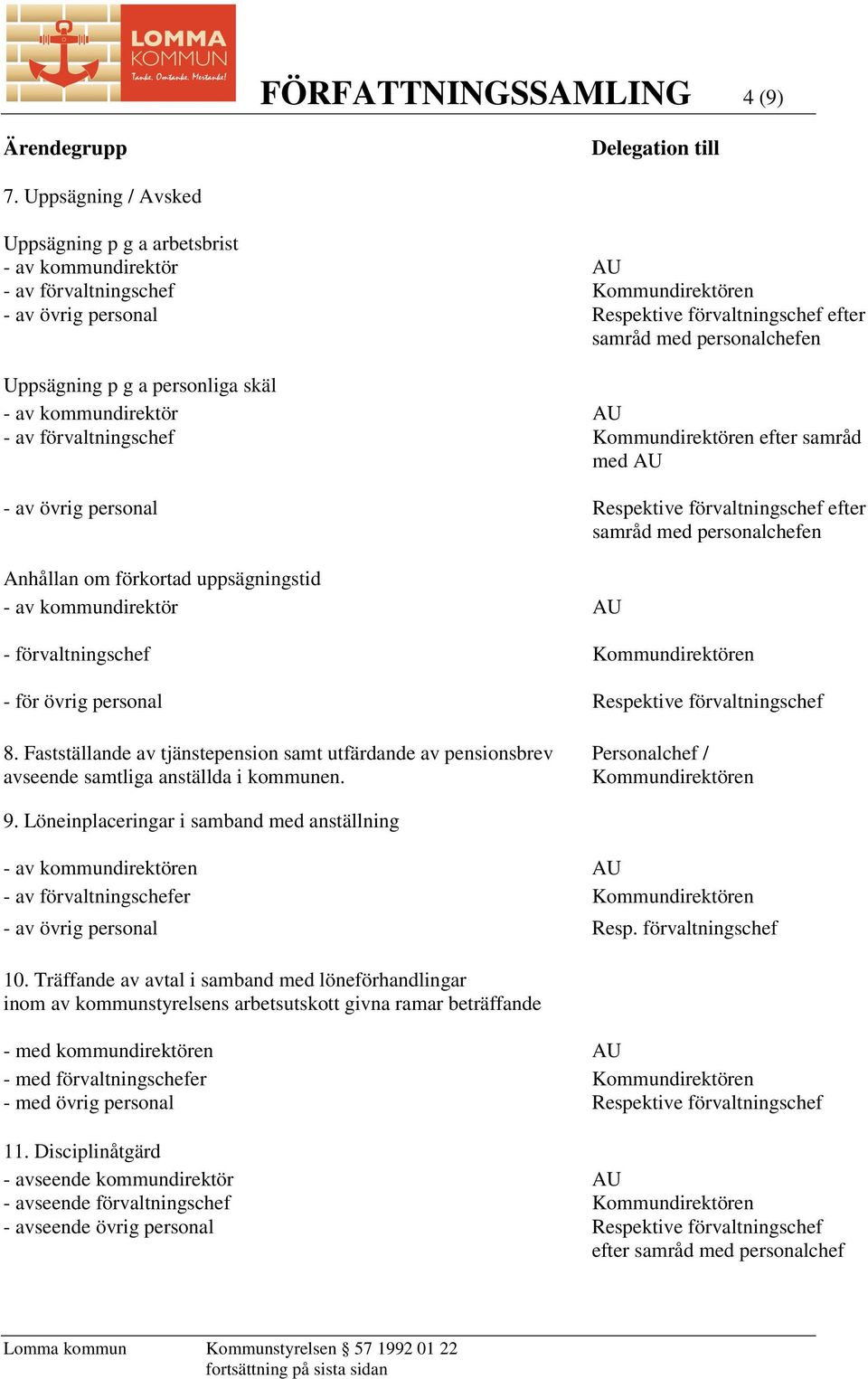 LOMMA KOMMUN
Tanke. Omtanke. Mertanke!

FÖRFATTNINGSSAMLING 4 (9)

| Ärendegrupp | Delegation till |
|---|---|
| 7. Uppsägning / Avsked | |
| Uppsägning p g a arbetsbrist | |
| - av kommundirektör | AU |
| - av förvaltningschef | Kommundirektören |
| - av övrig personal | Respektive förvaltningschef efter samråd med personalchefen |
| Uppsägning p g a personliga skäl | |
| - av kommundirektör | AU |
| - av förvaltningschef | Kommundirektören efter samråd med AU |
| - av övrig personal | Respektive förvaltningschef efter samråd med personalchefen |
| Anhållan om förkortad uppsägningstid | |
| - av kommundirektör | AU |
| - förvaltningschef | Kommundirektören |
| - för övrig personal | Respektive förvaltningschef |
| 8. Fastställande av tjänstepension samt utfärdande av pensionsbrev avseende samtliga anställda i kommunen. | Personalchef / Kommundirektören |
| 9. Löneinplaceringar i samband med anställning | |
| - av kommundirektören | AU |
| - av förvaltningschefer | Kommundirektören |
| - av övrig personal | Resp. förvaltningschef |
| 10. Träffande av avtal i samband med löneförhandlingar inom av kommunstyrelsens arbetsutskott givna ramar beträffande | |
| - med kommundirektören | AU |
| - med förvaltningschefer | Kommundirektören |
| - med övrig personal | Respektive förvaltningschef |
| 11. Disciplinåtgärd | |
| - avseende kommundirektör | AU |
| - avseende förvaltningschef | Kommundirektören |
| - avseende övrig personal | Respektive förvaltningschef efter samråd med personalchef |

Lomma kommun Kommunstyrelsen § 57 1992 01 22
fortsättning på sista sidan